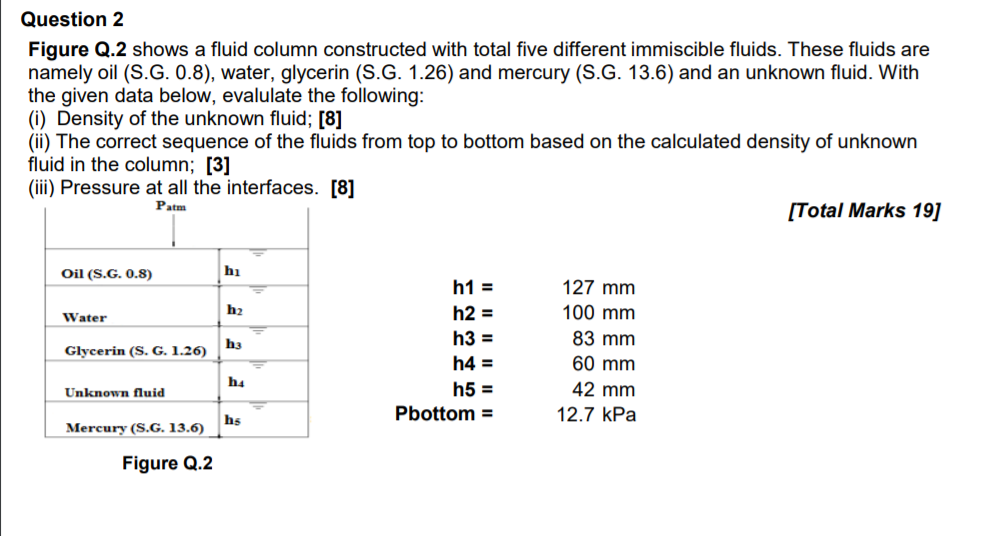 Question 2

Figure Q.2 shows a fluid column constructed with total five different immiscible fluids. These fluids are namely oil (S.G. 0.8), water, glycerin (S.G. 1.26) and mercury (S.G. 13.6) and an unknown fluid. With the given data below, evalulate the following:
(i) Density of the unknown fluid; [8]
(ii) The correct sequence of the fluids from top to bottom based on the calculated density of unknown fluid in the column; [3]
(iii) Pressure at all the interfaces. [8]

[Total Marks 19]

$P_{atm}$

Oil (S.G. 0.8) $h_1$
Water $h_2$
Glycerin (S. G. 1.26) $h_3$
Unknown fluid $h_4$
Mercury (S.G. 13.6) $h_5$

Figure Q.2

| | |
|---|---|
| h1 = | 127 mm |
| h2 = | 100 mm |
| h3 = | 83 mm |
| h4 = | 60 mm |
| h5 = | 42 mm |
| Pbottom = | 12.7 kPa |